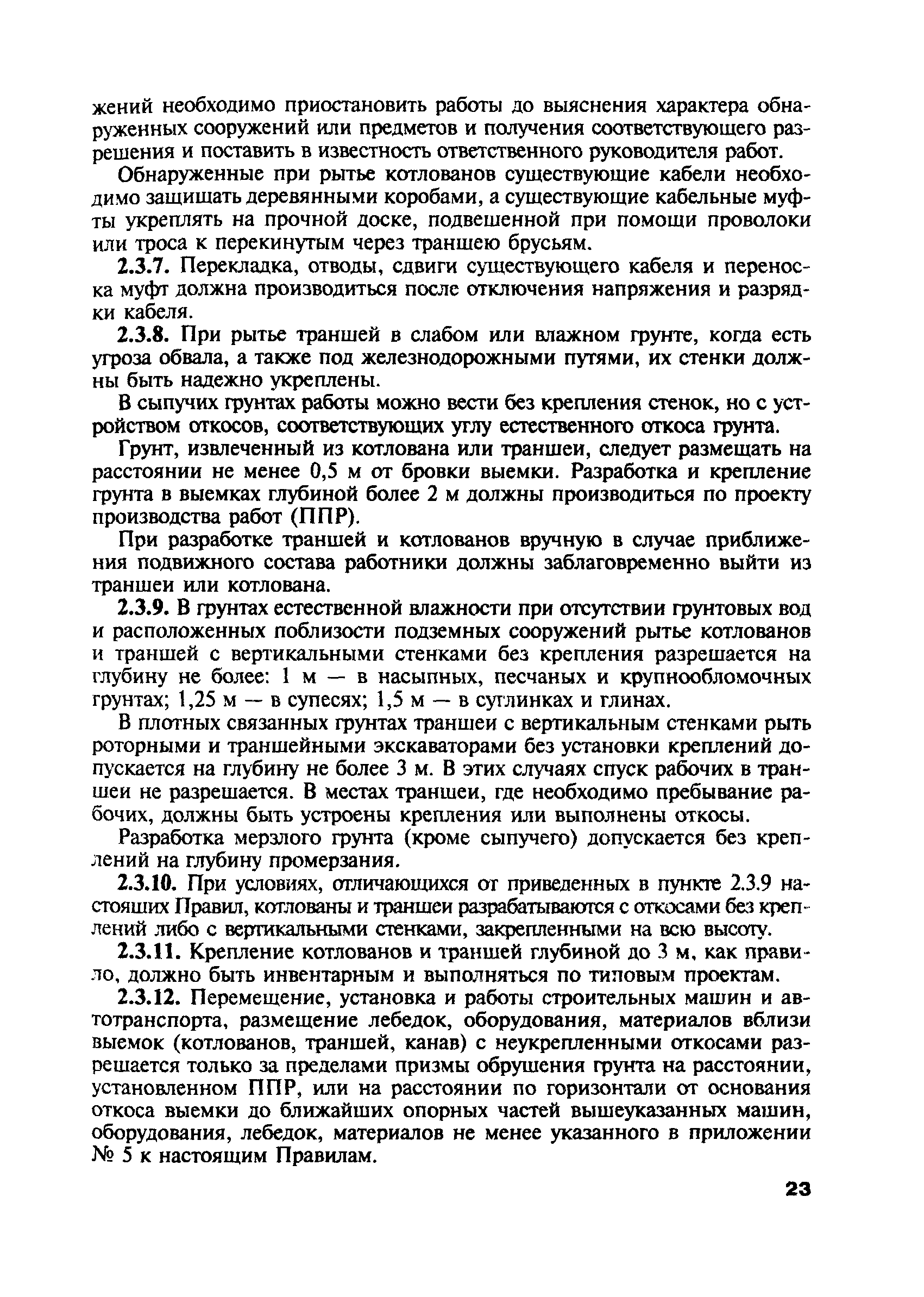 жений необходимо приостановить работы до выяснения характера обнаруженных сооружений или предметов и получения соответствующего разрешения и поставить в известность ответственного руководителя работ.

Обнаруженные при рытье котлованов существующие кабели необходимо защищать деревянными коробами, а существующие кабельные муфты укреплять на прочной доске, подвешенной при помощи проволоки или троса к перекинутым через траншею брусьям.

2.3.7. Перекладка, отводы, сдвиги существующего кабеля и переноска муфт должна производиться после отключения напряжения и разрядки кабеля.

2.3.8. При рытье траншей в слабом или влажном грунте, когда есть угроза обвала, а также под железнодорожными путями, их стенки должны быть надежно укреплены.

В сыпучих грунтах работы можно вести без крепления стенок, но с устройством откосов, соответствующих углу естественного откоса грунта.

Грунт, извлеченный из котлована или траншеи, следует размещать на расстоянии не менее 0,5 м от бровки выемки. Разработка и крепление грунта в выемках глубиной более 2 м должны производиться по проекту производства работ (ППР).

При разработке траншей и котлованов вручную в случае приближения подвижного состава работники должны заблаговременно выйти из траншеи или котлована.

2.3.9. В грунтах естественной влажности при отсутствии грунтовых вод и расположенных поблизости подземных сооружений рытье котлованов и траншей с вертикальными стенками без крепления разрешается на глубину не более: 1 м — в насыпных, песчаных и крупнообломочных грунтах; 1,25 м — в супесях; 1,5 м — в суглинках и глинах.

В плотных связанных грунтах траншеи с вертикальным стенками рыть роторными и траншейными экскаваторами без установки креплений допускается на глубину не более 3 м. В этих случаях спуск рабочих в траншеи не разрешается. В местах траншеи, где необходимо пребывание рабочих, должны быть устроены крепления или выполнены откосы.

Разработка мерзлого грунта (кроме сыпучего) допускается без креплений на глубину промерзания.

2.3.10. При условиях, отличающихся от приведенных в пункте 2.3.9 настоящих Правил, котлованы и траншеи разрабатываются с откосами без креплений либо с вертикальными стенками, закрепленными на всю высоту.

2.3.11. Крепление котлованов и траншей глубиной до 3 м, как правило, должно быть инвентарным и выполняться по типовым проектам.

2.3.12. Перемещение, установка и работы строительных машин и автотранспорта, размещение лебедок, оборудования, материалов вблизи выемок (котлованов, траншей, канав) с неукрепленными откосами разрешается только за пределами призмы обрушения грунта на расстоянии, установленном ППР, или на расстоянии по горизонтали от основания откоса выемки до ближайших опорных частей вышеуказанных машин, оборудования, лебедок, материалов не менее указанного в приложении № 5 к настоящим Правилам.

23